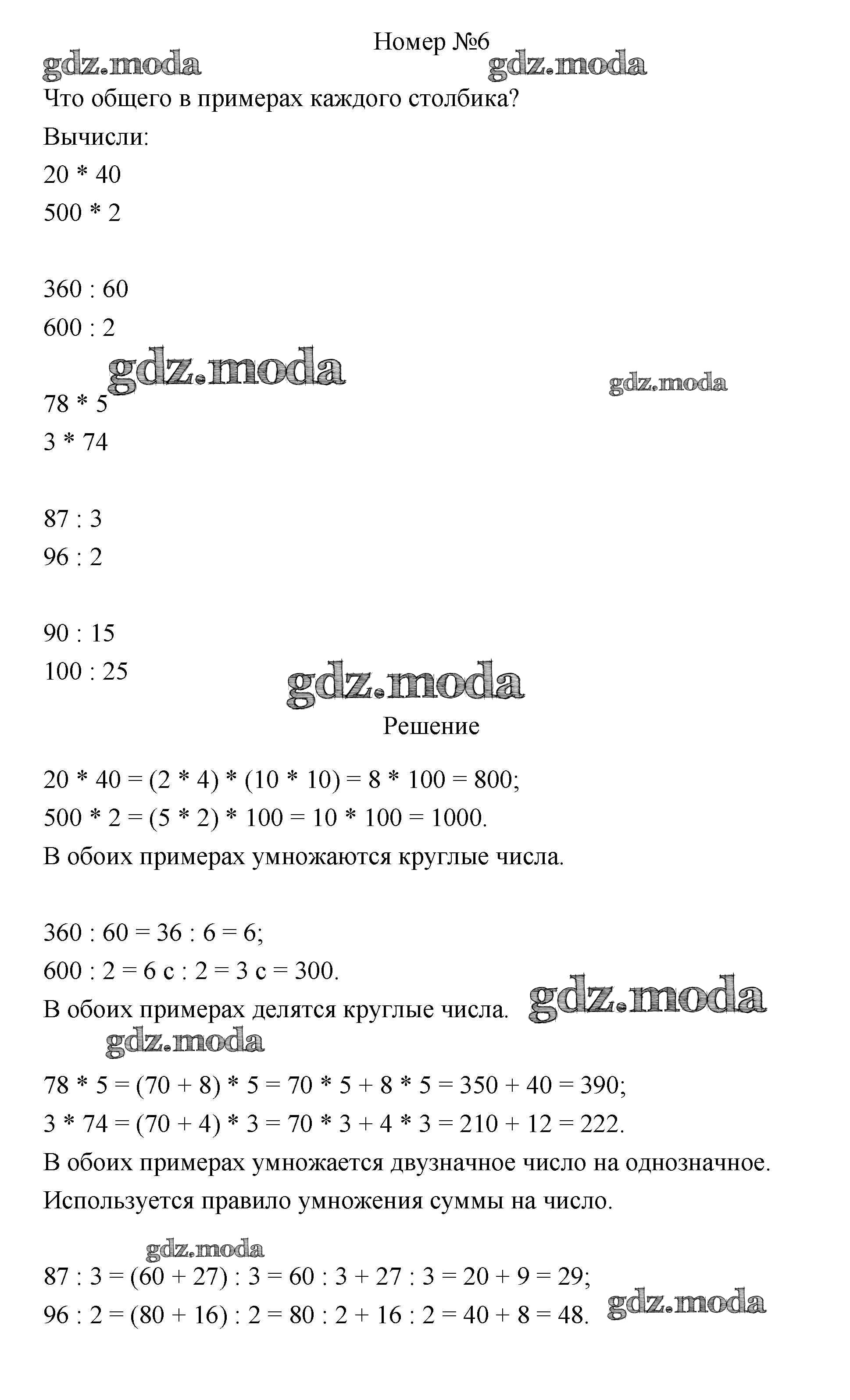 Номер №6

gdz.moda gdz.moda

Что общего в примерах каждого столбика?

Вычисли:

20 * 40

500 * 2

360 : 60

600 : 2

gdz.moda gdz.moda

78 * 5

3 * 74

87 : 3

96 : 2

90 : 15

100 : 25

gdz.moda

Решение

20 * 40 = (2 * 4) * (10 * 10) = 8 * 100 = 800;

500 * 2 = (5 * 2) * 100 = 10 * 100 = 1000.

В обоих примерах умножаются круглые числа.

360 : 60 = 36 : 6 = 6;

600 : 2 = 6 с : 2 = 3 с = 300.

В обоих примерах делятся круглые числа. gdz.moda

gdz.moda

78 * 5 = (70 + 8) * 5 = 70 * 5 + 8 * 5 = 350 + 40 = 390;

3 * 74 = (70 + 4) * 3 = 70 * 3 + 4 * 3 = 210 + 12 = 222.

В обоих примерах умножается двузначное число на однозначное.

Используется правило умножения суммы на число.

gdz.moda

87 : 3 = (60 + 27) : 3 = 60 : 3 + 27 : 3 = 20 + 9 = 29;

96 : 2 = (80 + 16) : 2 = 80 : 2 + 16 : 2 = 40 + 8 = 48. gdz.moda